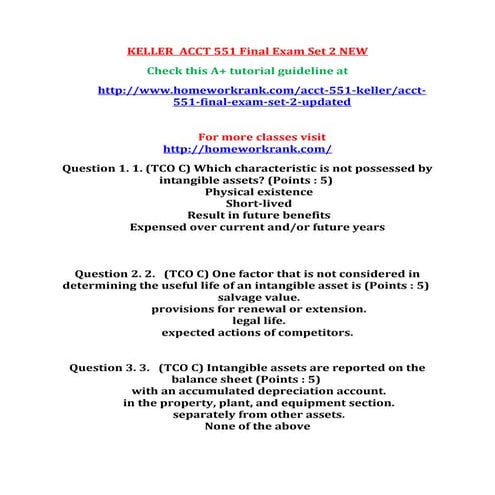 KELLER ACCT 551 Final Exam Set 2 NEW

Check this A+ tutorial guideline at

http://www.homeworkrank.com/acct-551-keller/acct-551-final-exam-set-2-updated

For more classes visit
http://homeworkrank.com/

Question 1. 1. (TCO C) Which characteristic is not possessed by intangible assets? (Points : 5)
Physical existence
Short-lived
Result in future benefits
Expensed over current and/or future years

Question 2. 2. (TCO C) One factor that is not considered in determining the useful life of an intangible asset is (Points : 5)
salvage value.
provisions for renewal or extension.
legal life.
expected actions of competitors.

Question 3. 3. (TCO C) Intangible assets are reported on the balance sheet (Points : 5)
with an accumulated depreciation account.
in the property, plant, and equipment section.
separately from other assets.
None of the above